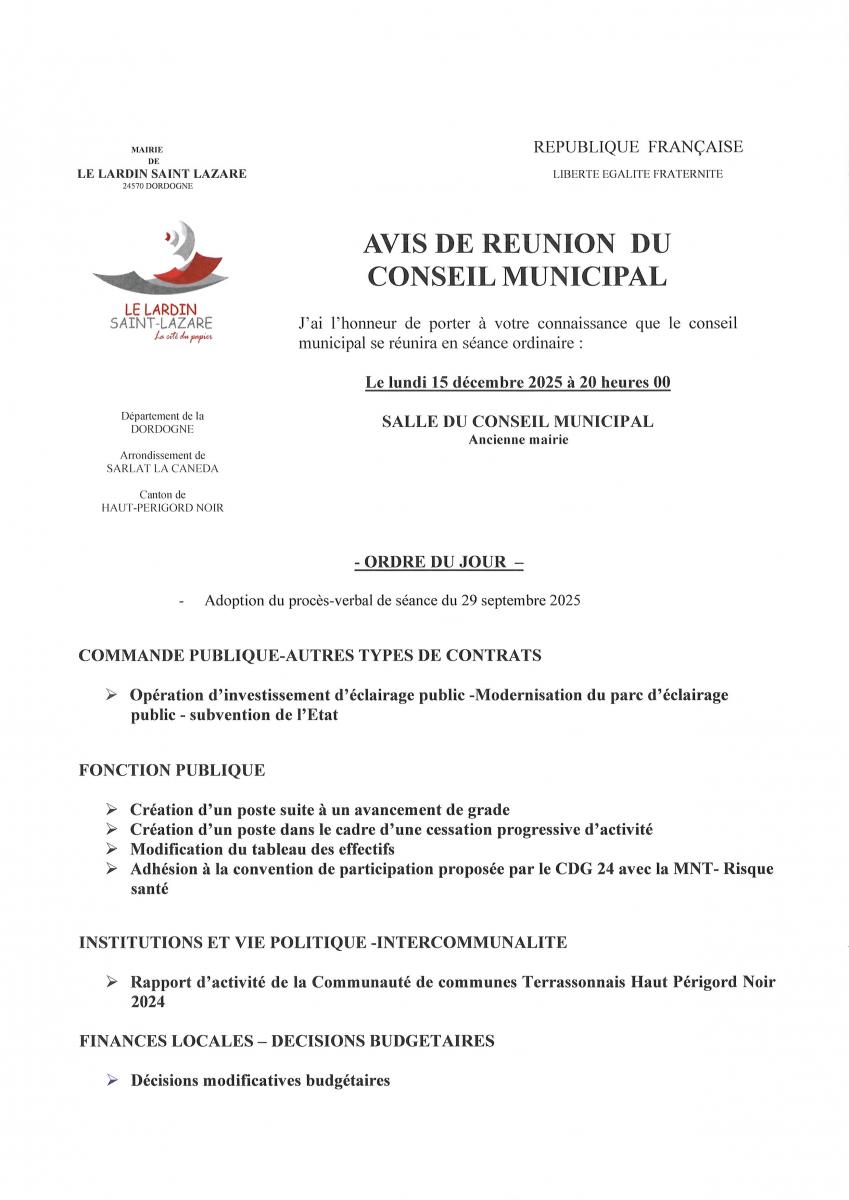 MAIRIE
DE
LE LARDIN SAINT LAZARE
24570 DORDOGNE

LE LARDIN
SAINT-LAZARE
La cité du papier

Département de la
DORDOGNE

Arrondissement de
SARLAT LA CANEDA

Canton de
HAUT-PERIGORD NOIR

REPUBLIQUE FRANÇAISE
LIBERTE EGALITE FRATERNITE

AVIS DE REUNION DU CONSEIL MUNICIPAL

J'ai l'honneur de porter à votre connaissance que le conseil municipal se réunira en séance ordinaire :

Le lundi 15 décembre 2025 à 20 heures 00

SALLE DU CONSEIL MUNICIPAL
Ancienne mairie

- ORDRE DU JOUR –

- Adoption du procès-verbal de séance du 29 septembre 2025

COMMANDE PUBLIQUE-AUTRES TYPES DE CONTRATS

➢ Opération d'investissement d'éclairage public -Modernisation du parc d'éclairage public - subvention de l'Etat

FONCTION PUBLIQUE

➢ Création d'un poste suite à un avancement de grade
➢ Création d'un poste dans le cadre d'une cessation progressive d'activité
➢ Modification du tableau des effectifs
➢ Adhésion à la convention de participation proposée par le CDG 24 avec la MNT- Risque santé

INSTITUTIONS ET VIE POLITIQUE -INTERCOMMUNALITE

➢ Rapport d'activité de la Communauté de communes Terrassonnais Haut Périgord Noir 2024

FINANCES LOCALES – DECISIONS BUDGETAIRES

➢ Décisions modificatives budgétaires